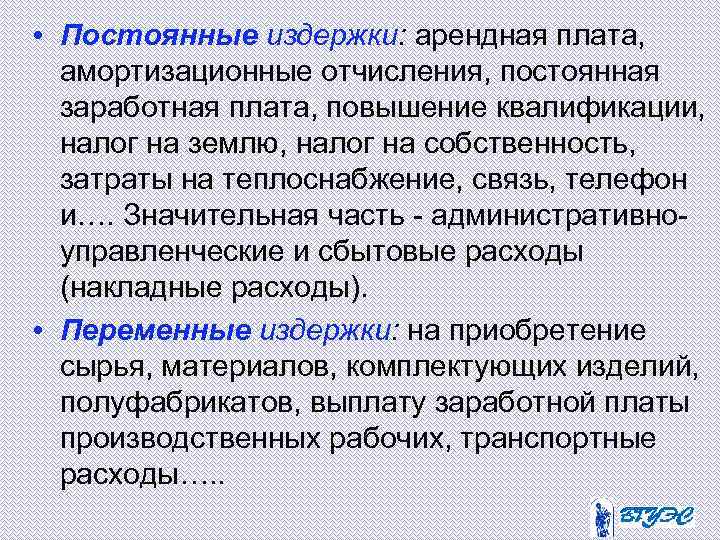 • Постоянные издержки: арендная плата, амортизационные отчисления, постоянная заработная плата, повышение квалификации, налог на землю, налог на собственность, затраты на теплоснабжение, связь, телефон и…. Значительная часть - административно-управленческие и сбытовые расходы (накладные расходы).

• Переменные издержки: на приобретение сырья, материалов, комплектующих изделий, полуфабрикатов, выплату заработной платы производственных рабочих, транспортные расходы…..

ВГУЭС